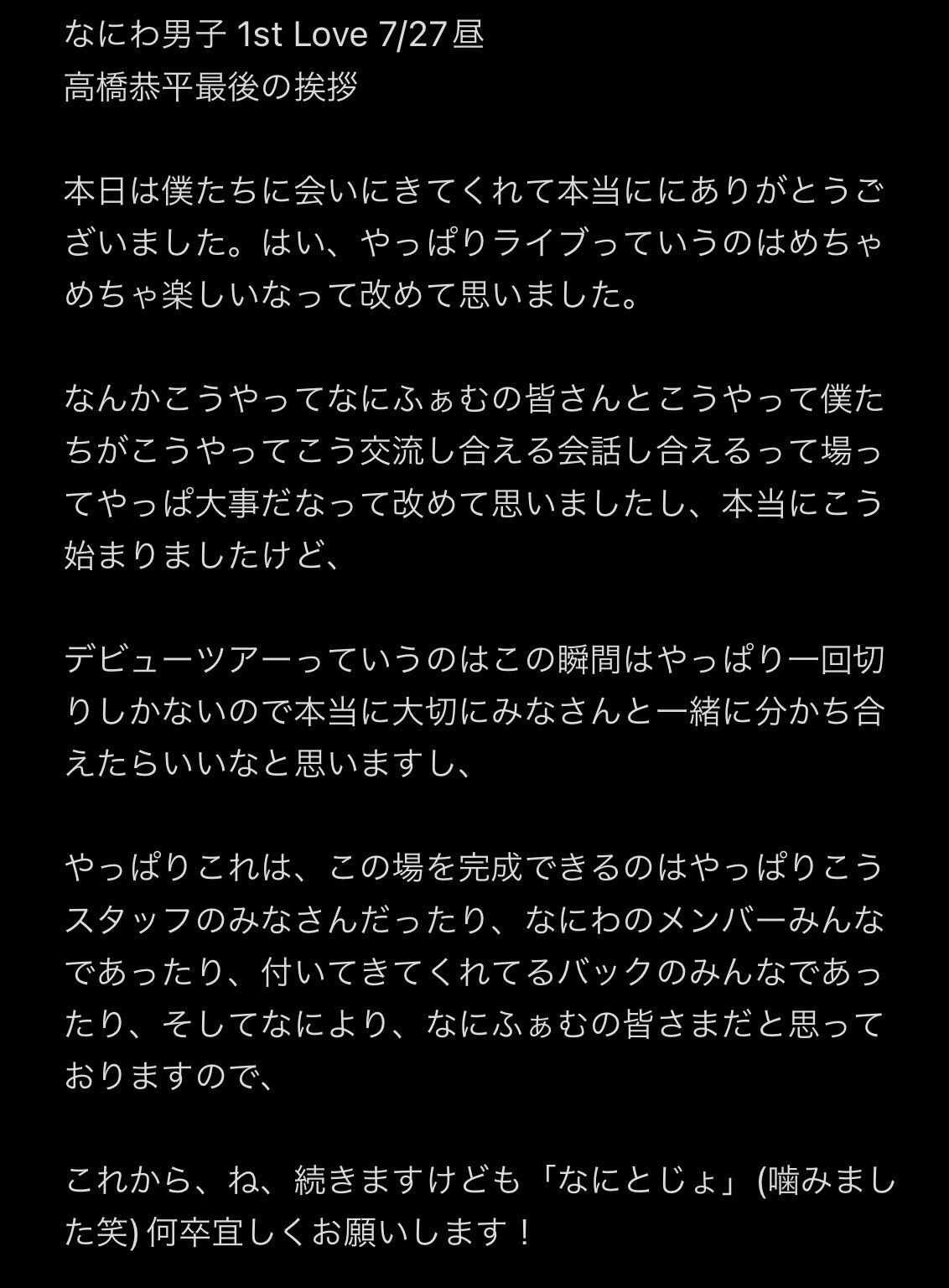 なにわ男子 1st Love 7/27昼
高橋恭平最後の挨拶

本日は僕たちに会いにきてくれて本当ににありがとうございました。はい、やっぱりライブっていうのはめちゃめちゃ楽しいなって改めて思いました。

なんかこうやってなにふぁむの皆さんとこうやって僕たちがこうやってこう交流し合える会話し合えるって場ってやっぱ大事だなって改めて思いましたし、本当にこう始まりましたけど、

デビューツアーっていうのはこの瞬間はやっぱり一回切りしかないので本当に大切にみなさんと一緒に分かち合えたらいいなと思いますし、

やっぱりこれは、この場を完成できるのはやっぱりこうスタッフのみなさんだったり、なにわのメンバーみんなであったり、付いてきてくれてるバックのみんなであったり、そしてなにより、なにふぁむの皆さまだと思っておりますので、

これから、ね、続きますけども「なにとじょ」(噛みました笑) 何卒宜しくお願いします！